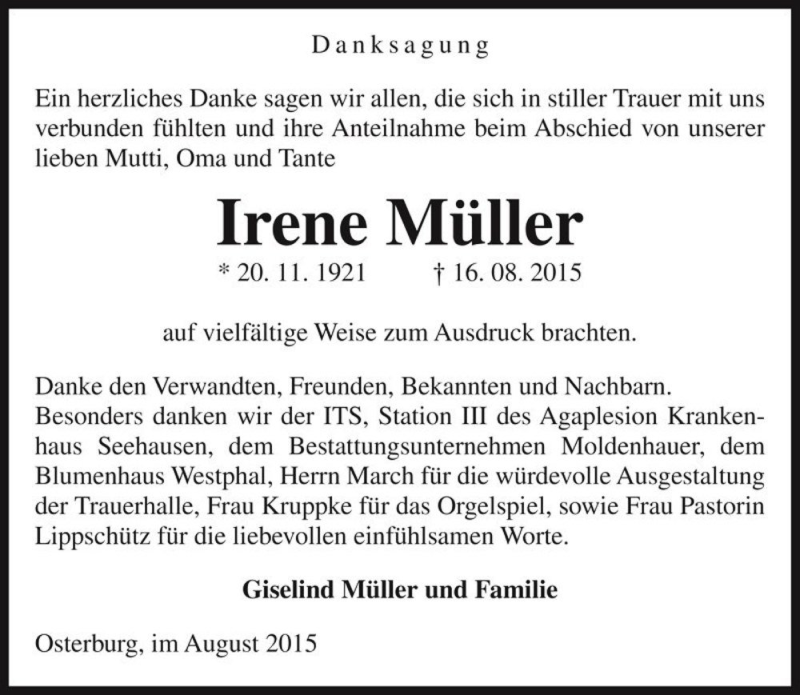 Danksagung

Ein herzliches Danke sagen wir allen, die sich in stiller Trauer mit uns verbunden fühlten und ihre Anteilnahme beim Abschied von unserer lieben Mutti, Oma und Tante

Irene Müller

* 20. 11. 1921 † 16. 08. 2015

auf vielfältige Weise zum Ausdruck brachten.

Danke den Verwandten, Freunden, Bekannten und Nachbarn. Besonders danken wir der ITS, Station III des Agaplesion Krankenhaus Seehausen, dem Bestattungsunternehmen Moldenhauer, dem Blumenhaus Westphal, Herrn March für die würdevolle Ausgestaltung der Trauerhalle, Frau Kruppke für das Orgelspiel, sowie Frau Pastorin Lippschütz für die liebevollen einfühlsamen Worte.

Giselind Müller und Familie

Osterburg, im August 2015